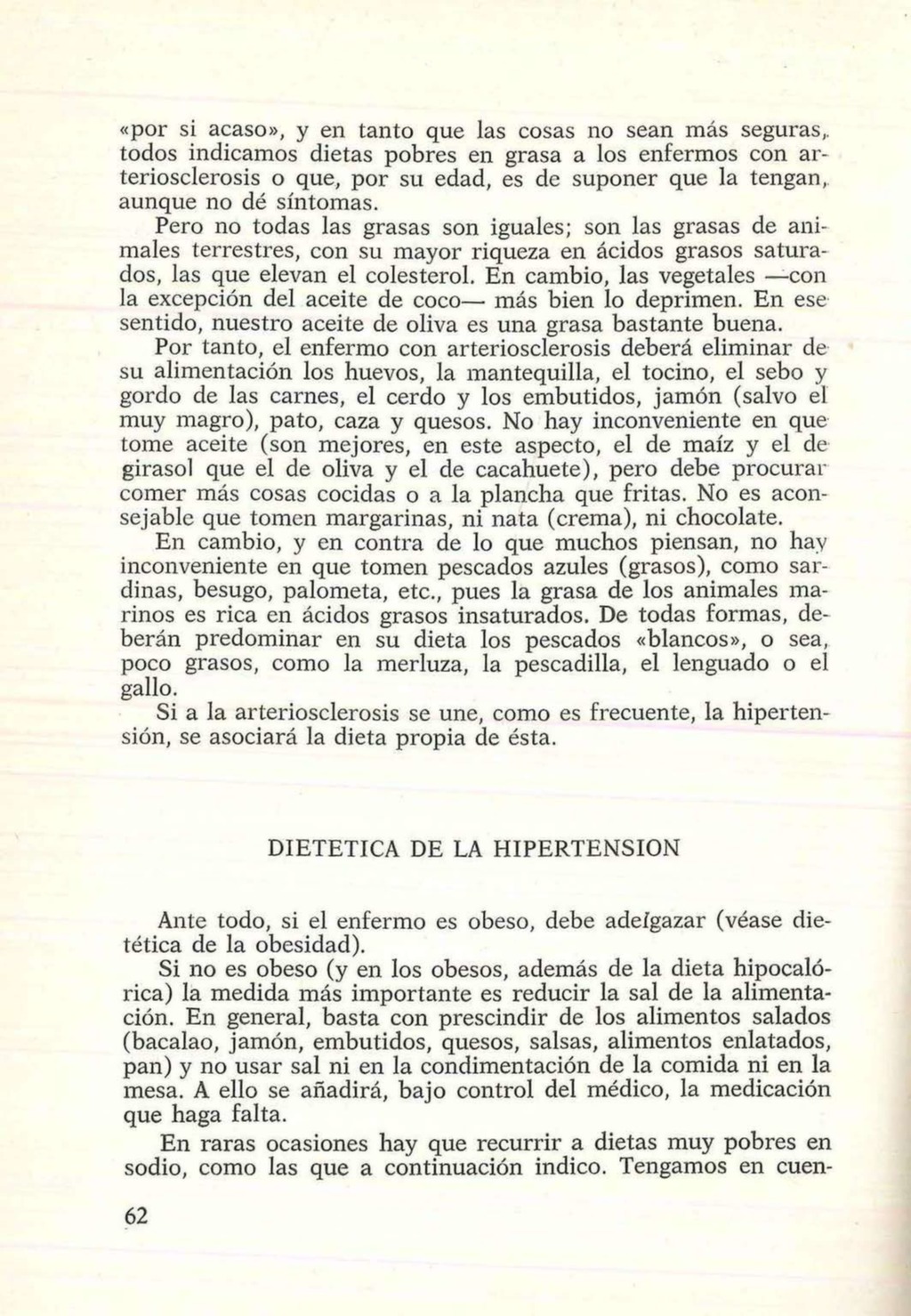 «por si acaso», y en tanto que las cosas no sean más seguras, todos indicamos dietas pobres en grasa a los enfermos con arteriosclerosis o que, por su edad, es de suponer que la tengan, aunque no dé síntomas.

Pero no todas las grasas son iguales; son las grasas de animales terrestres, con su mayor riqueza en ácidos grasos saturados, las que elevan el colesterol. En cambio, las vegetales —con la excepción del aceite de coco— más bien lo deprimen. En ese sentido, nuestro aceite de oliva es una grasa bastante buena.

Por tanto, el enfermo con arteriosclerosis deberá eliminar de su alimentación los huevos, la mantequilla, el tocino, el sebo y gordo de las carnes, el cerdo y los embutidos, jamón (salvo el muy magro), pato, caza y quesos. No hay inconveniente en que tome aceite (son mejores, en este aspecto, el de maíz y el de girasol que el de oliva y el de cacahuete), pero debe procurar comer más cosas cocidas o a la plancha que fritas. No es aconsejable que tomen margarinas, ni nata (crema), ni chocolate.

En cambio, y en contra de lo que muchos piensan, no hay inconveniente en que tomen pescados azules (grasos), como sardinas, besugo, palometa, etc., pues la grasa de los animales marinos es rica en ácidos grasos insaturados. De todas formas, deberán predominar en su dieta los pescados «blancos», o sea, poco grasos, como la merluza, la pescadilla, el lenguado o el gallo.

Si a la arteriosclerosis se une, como es frecuente, la hipertensión, se asociará la dieta propia de ésta.

DIETETICA DE LA HIPERTENSION

Ante todo, si el enfermo es obeso, debe adelgazar (véase dietética de la obesidad).

Si no es obeso (y en los obesos, además de la dieta hipocalórica) la medida más importante es reducir la sal de la alimentación. En general, basta con prescindir de los alimentos salados (bacalao, jamón, embutidos, quesos, salsas, alimentos enlatados, pan) y no usar sal ni en la condimentación de la comida ni en la mesa. A ello se añadirá, bajo control del médico, la medicación que haga falta.

En raras ocasiones hay que recurrir a dietas muy pobres en sodio, como las que a continuación indico. Tengamos en cuen-

62